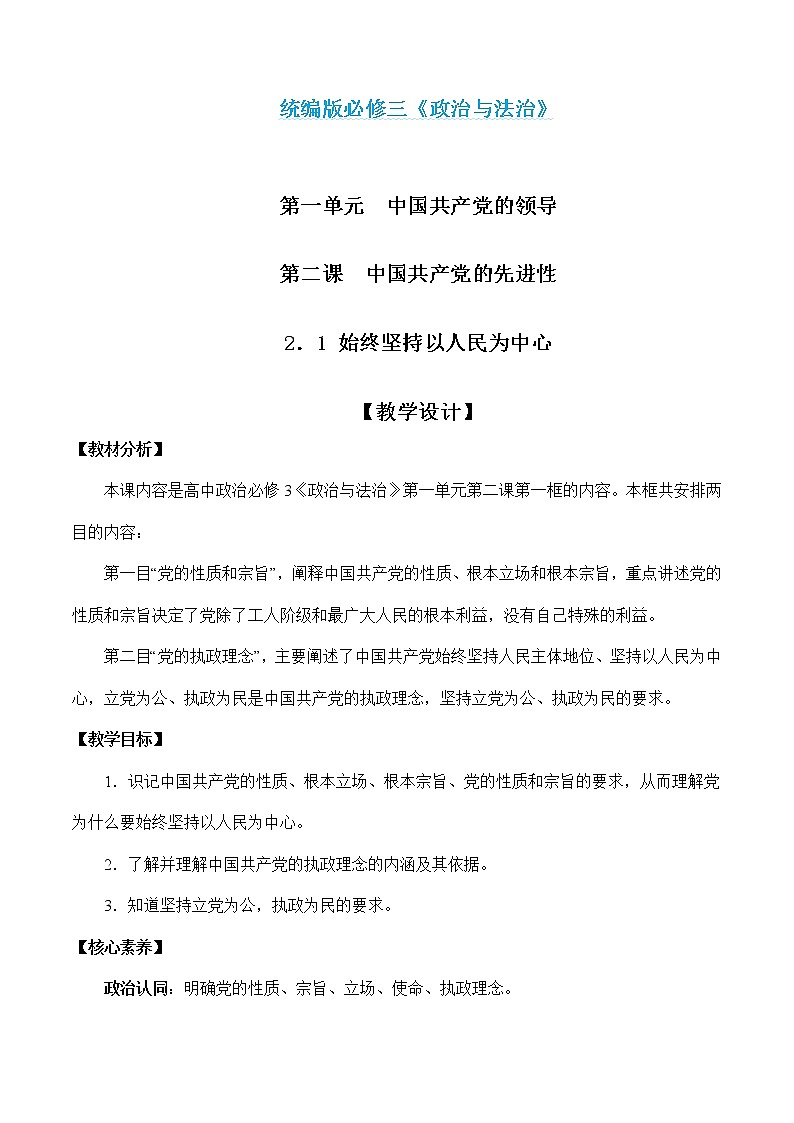 统编版必修三《政治与法治》

第一单元　中国共产党的领导

第二课　中国共产党的先进性

2．1 始终坚持以人民为中心

【教学设计】

【教材分析】

本课内容是高中政治必修 3《政治与法治》第一单元第二课第一框的内容。本框共安排两目的内容：

第一目“党的性质和宗旨”，阐释中国共产党的性质、根本立场和根本宗旨，重点讲述党的性质和宗旨决定了党除了工人阶级和最广大人民的根本利益，没有自己特殊的利益。

第二目“党的执政理念”，主要阐述了中国共产党始终坚持人民主体地位、坚持以人民为中心，立党为公、执政为民是中国共产党的执政理念，坚持立党为公、执政为民的要求。

【教学目标】

1. 识记中国共产党的性质、根本立场、根本宗旨、党的性质和宗旨的要求，从而理解党为什么要始终坚持以人民为中心。

2. 了解并理解中国共产党的执政理念的内涵及其依据。

3. 知道坚持立党为公，执政为民的要求。

【核心素养】

政治认同：明确党的性质、宗旨、立场、使命、执政理念。